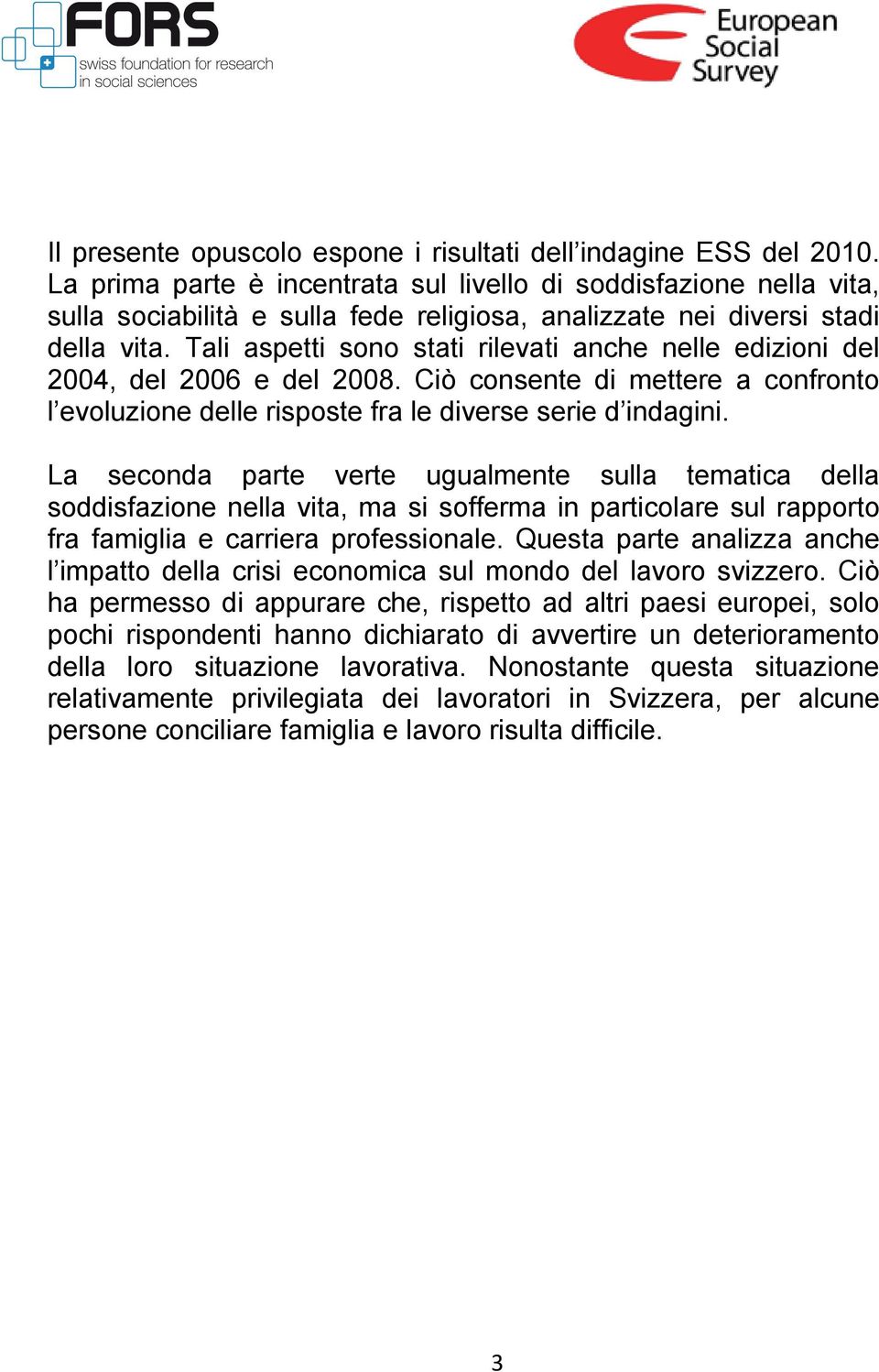 FORS
swiss foundation for research in social sciences

European Social Survey

Il presente opuscolo espone i risultati dell’indagine ESS del 2010. La prima parte è incentrata sul livello di soddisfazione nella vita, sulla sociabilità e sulla fede religiosa, analizzate nei diversi stadi della vita. Tali aspetti sono stati rilevati anche nelle edizioni del 2004, del 2006 e del 2008. Ciò consente di mettere a confronto l’evoluzione delle risposte fra le diverse serie d’indagini.

La seconda parte verte ugualmente sulla tematica della soddisfazione nella vita, ma si sofferma in particolare sul rapporto fra famiglia e carriera professionale. Questa parte analizza anche l’impatto della crisi economica sul mondo del lavoro svizzero. Ciò ha permesso di appurare che, rispetto ad altri paesi europei, solo pochi rispondenti hanno dichiarato di avvertire un deterioramento della loro situazione lavorativa. Nonostante questa situazione relativamente privilegiata dei lavoratori in Svizzera, per alcune persone conciliare famiglia e lavoro risulta difficile.

3